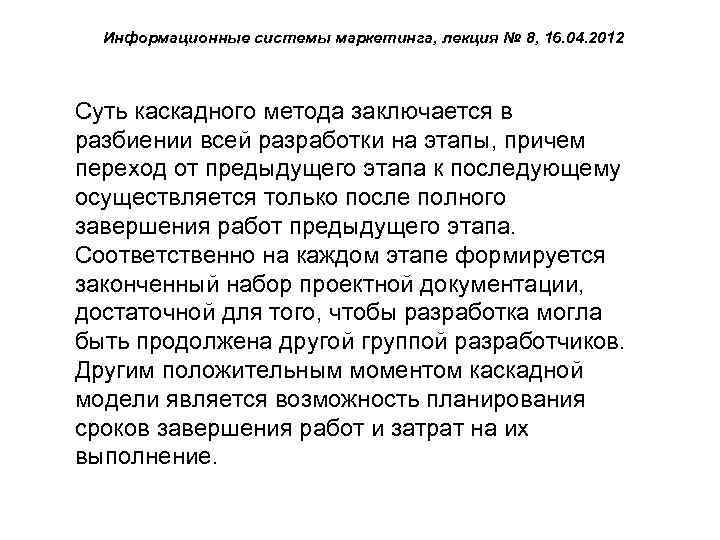 Информационные системы маркетинга, лекция № 8, 16.04.2012

Суть каскадного метода заключается в разбиении всей разработки на этапы, причем переход от предыдущего этапа к последующему осуществляется только после полного завершения работ предыдущего этапа. Соответственно на каждом этапе формируется законченный набор проектной документации, достаточной для того, чтобы разработка могла быть продолжена другой группой разработчиков. Другим положительным моментом каскадной модели является возможность планирования сроков завершения работ и затрат на их выполнение.